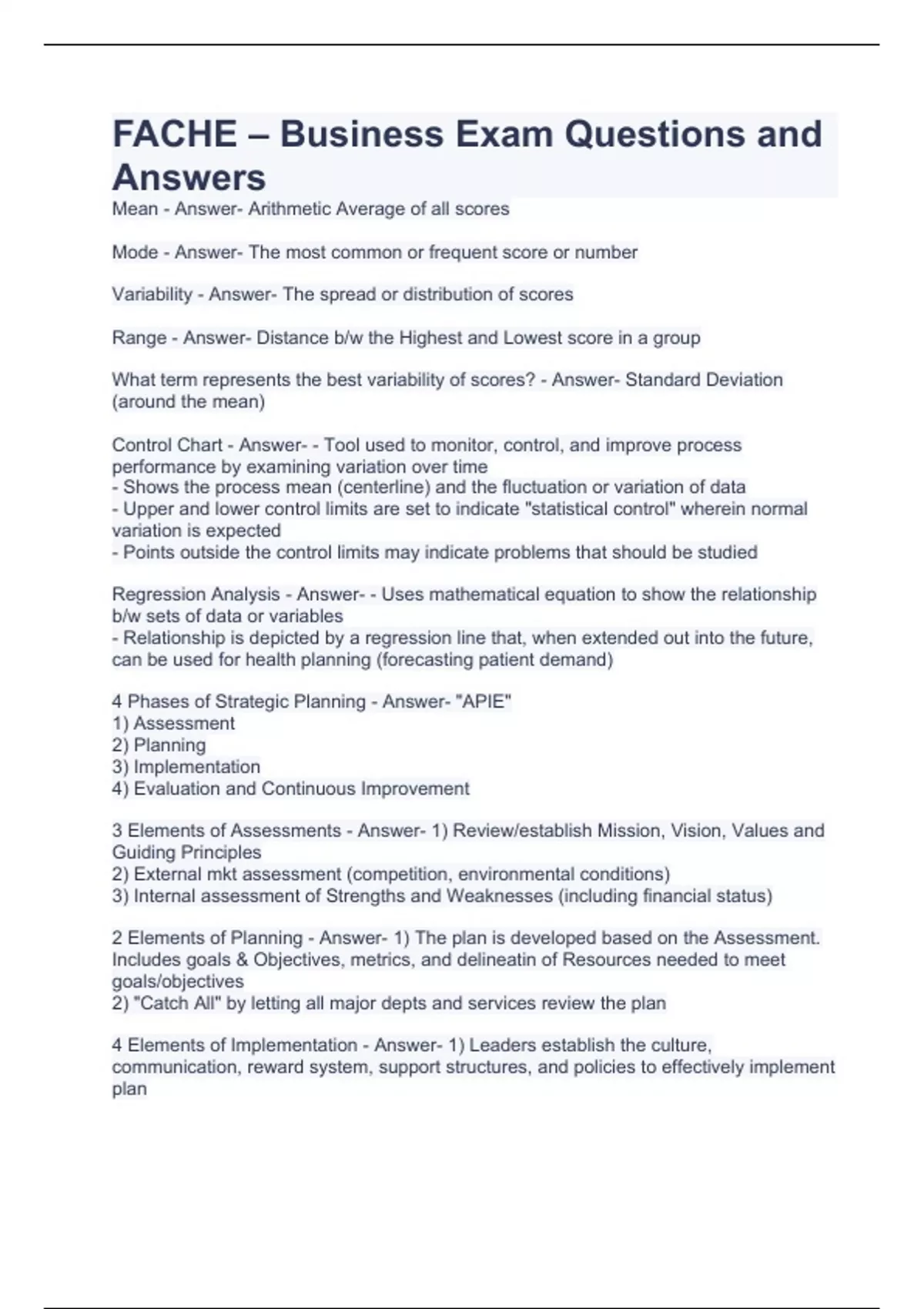 FACHE – Business Exam Questions and Answers

Mean - Answer- Arithmetic Average of all scores

Mode - Answer- The most common or frequent score or number

Variability - Answer- The spread or distribution of scores

Range - Answer- Distance b/w the Highest and Lowest score in a group

What term represents the best variability of scores? - Answer- Standard Deviation (around the mean)

Control Chart - Answer- - Tool used to monitor, control, and improve process performance by examining variation over time
- Shows the process mean (centerline) and the fluctuation or variation of data
- Upper and lower control limits are set to indicate "statistical control" wherein normal variation is expected
- Points outside the control limits may indicate problems that should be studied

Regression Analysis - Answer- - Uses mathematical equation to show the relationship b/w sets of data or variables
- Relationship is depicted by a regression line that, when extended out into the future, can be used for health planning (forecasting patient demand)

4 Phases of Strategic Planning - Answer- "APIE"
1) Assessment
2) Planning
3) Implementation
4) Evaluation and Continuous Improvement

3 Elements of Assessments - Answer- 1) Review/establish Mission, Vision, Values and Guiding Principles
2) External mkt assessment (competition, environmental conditions)
3) Internal assessment of Strengths and Weaknesses (including financial status)

2 Elements of Planning - Answer- 1) The plan is developed based on the Assessment. Includes goals & Objectives, metrics, and delineatin of Resources needed to meet goals/objectives
2) "Catch All" by letting all major depts and services review the plan

4 Elements of Implementation - Answer- 1) Leaders establish the culture, communication, reward system, support structures, and policies to effectively implement plan